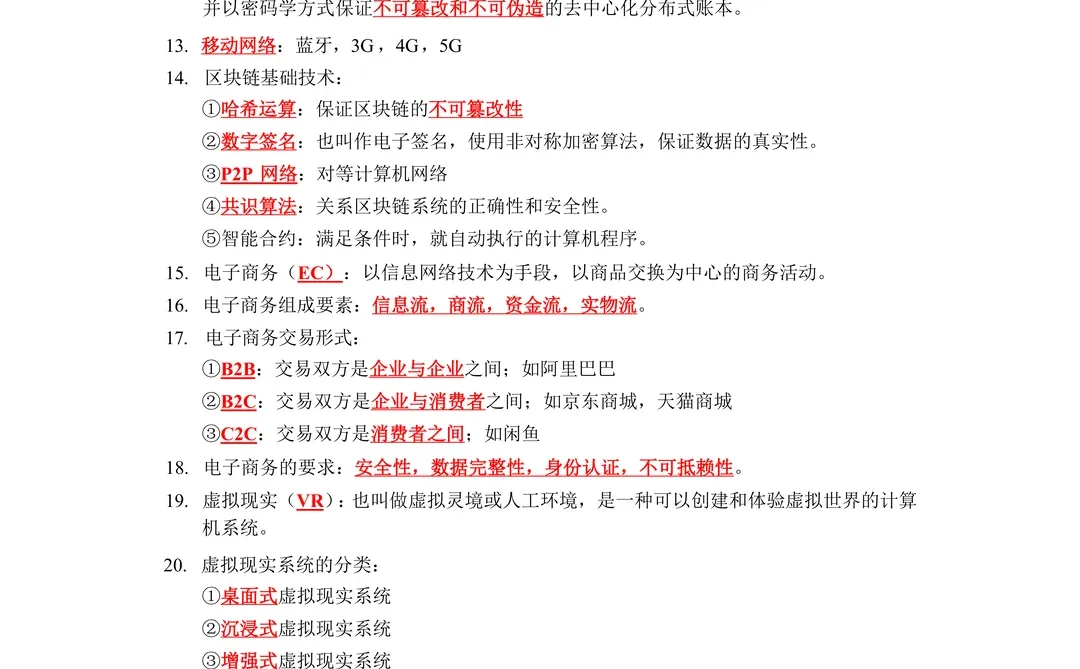 并以密码学方式保证不可篡改和不可伪造的去中心化分布式账本。

13. 移动网络：蓝牙，3G，4G，5G

14. 区块链基础技术：

①哈希运算：保证区块链的不可篡改性

②数字签名：也叫作电子签名，使用非对称加密算法，保证数据的真实性。

③P2P 网络：对等计算机网络

④共识算法：关系区块链系统的正确性和安全性。

⑤智能合约：满足条件时，就自动执行的计算机程序。

15. 电子商务（EC）：以信息网络技术为手段，以商品交换为中心的商务活动。

16. 电子商务组成要素：信息流，商流，资金流，实物流。

17. 电子商务交易形式：

①B2B：交易双方是企业与企业之间；如阿里巴巴

②B2C：交易双方是企业与消费者之间；如京东商城，天猫商城

③C2C：交易双方是消费者之间；如闲鱼

18. 电子商务的要求：安全性，数据完整性，身份认证，不可抵赖性。

19. 虚拟现实（VR）：也叫做虚拟灵境或人工环境，是一种可以创建和体验虚拟世界的计算机系统。

20. 虚拟现实系统的分类：

①桌面式虚拟现实系统

②沉浸式虚拟现实系统

③增强式虚拟现实系统